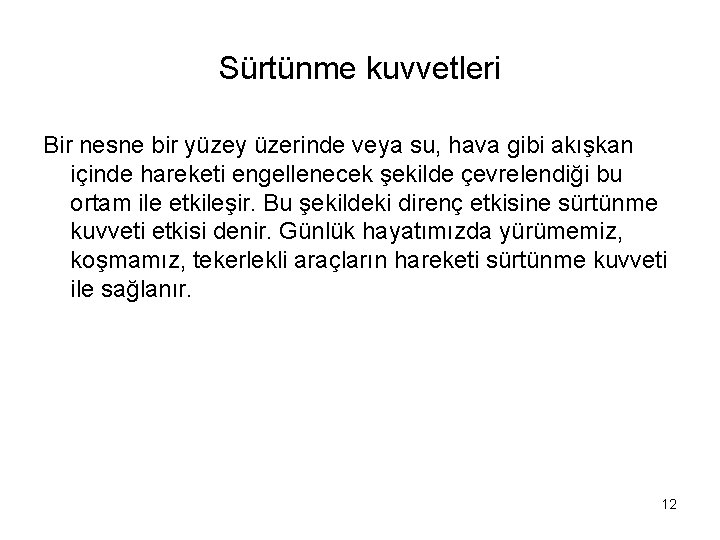 Sürtünme kuvvetleri

Bir nesne bir yüzey üzerinde veya su, hava gibi akışkan içinde hareketi engellenecek şekilde çevrelendiği bu ortam ile etkileşir. Bu şekildeki direnç etkisine sürtünme kuvveti etkisi denir. Günlük hayatımızda yürümemiz, koşmamız, tekerlekli araçların hareketi sürtünme kuvveti ile sağlanır.

12